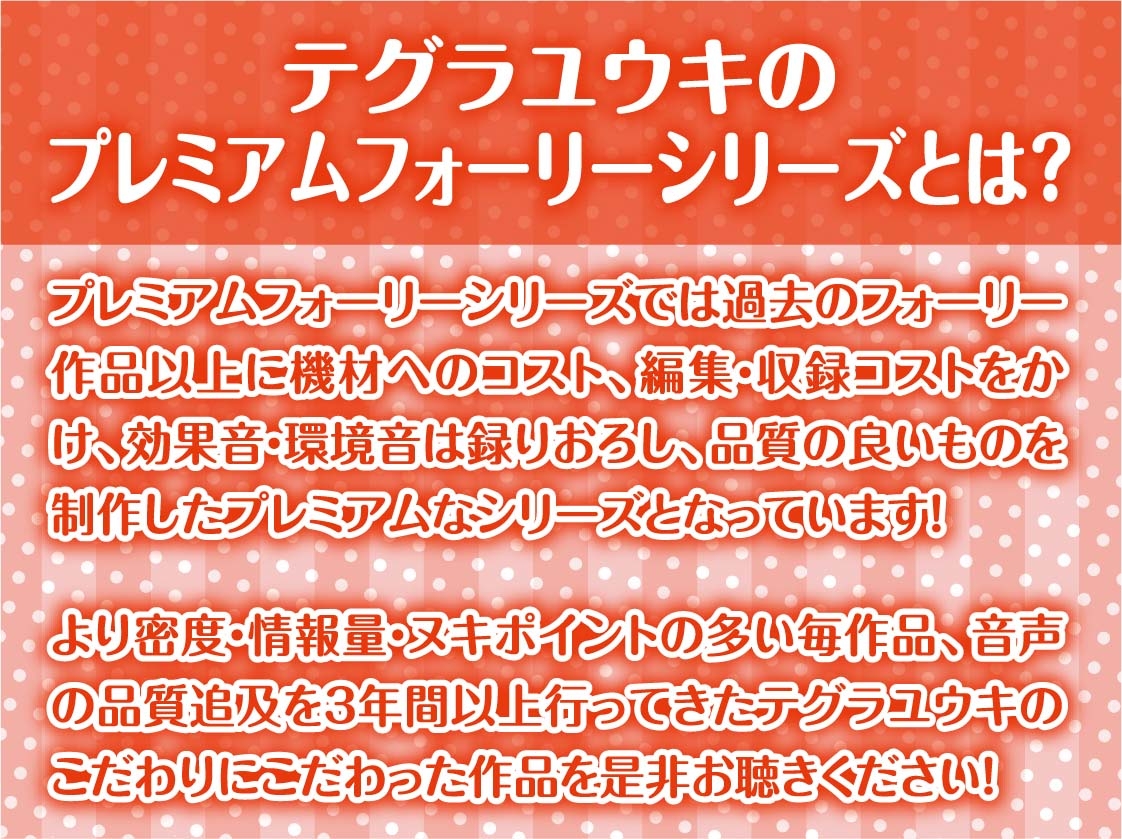 テグラユウキの
プレミアムフォーリーシリーズとは?

プレミアムフォーリーシリーズでは過去のフォーリー作品以上に機材へのコスト、編集・収録コストをかけ、効果音・環境音は録りおろし、品質の良いものを制作したプレミアムなシリーズとなっています!

より密度・情報量・ヌキポイントの多い毎作品、音声の品質追及を3年間以上行ってきたテグラユウキのこだわりにこだわった作品を是非お聴きください!